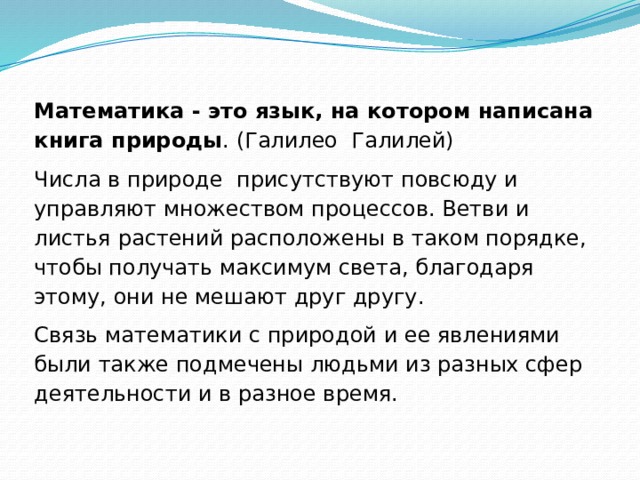 Математика - это язык, на котором написана книга природы. (Галилео Галилей)

Числа в природе присутствуют повсюду и управляют множеством процессов. Ветви и листья растений расположены в таком порядке, чтобы получать максимум света, благодаря этому, они не мешают друг другу.

Связь математики с природой и ее явлениями были также подмечены людьми из разных сфер деятельности и в разное время.